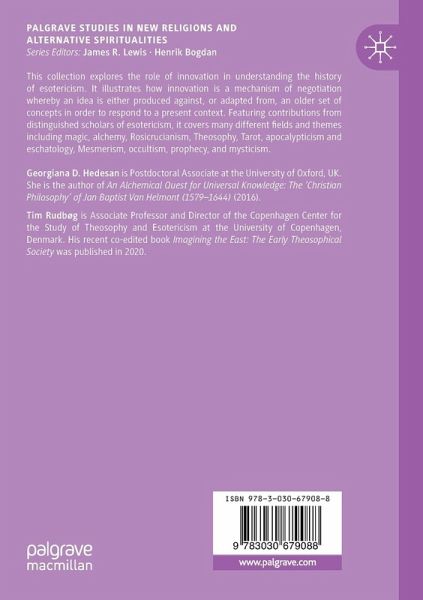 PALGRAVE STUDIES IN NEW RELIGIONS AND ALTERNATIVE SPIRITUALITIES
Series Editors: James R. Lewis · Henrik Bogdan

This collection explores the role of innovation in understanding the history of esotericism. It illustrates how innovation is a mechanism of negotiation whereby an idea is either produced against, or adapted from, an older set of concepts in order to respond to a present context. Featuring contributions from distinguished scholars of esotericism, it covers many different fields and themes including magic, alchemy, Rosicrucianism, Theosophy, Tarot, apocalypticism and eschatology, Mesmerism, occultism, prophecy, and mysticism.

Georgiana D. Hedesan is Postdoctoral Associate at the University of Oxford, UK. She is the author of An Alchemical Quest for Universal Knowledge: The 'Christian Philosophy' of Jan Baptist Van Helmont (1579–1644) (2016).

Tim Rudbøg is Associate Professor and Director of the Copenhagen Center for the Study of Theosophy and Esotericism at the University of Copenhagen, Denmark. His recent co-edited book Imagining the East: The Early Theosophical Society was published in 2020.

ISBN 978-3-030-67908-8

9 783030 679088

www.palgrave.com

palgrave macmillan